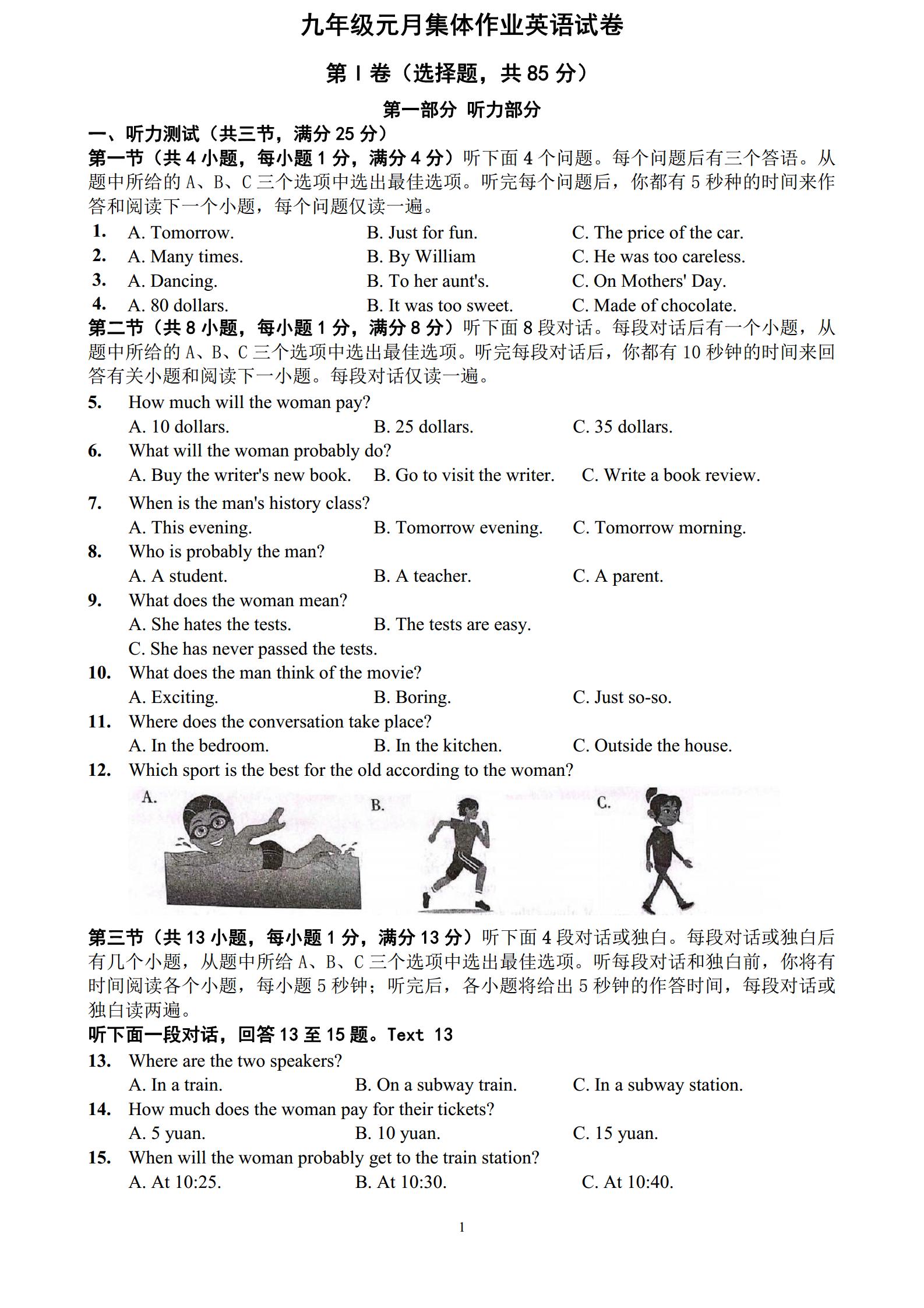 九年级元月集体作业英语试卷

第 I 卷（选择题，共 85 分）

第一部分 听力部分

一、听力测试（共三节，满分 25 分）

第一节（共 4 小题，每小题 1 分，满分 4 分）听下面 4 个问题。每个问题后有三个答语。从题中所给的 A、B、C 三个选项中选出最佳选项。听完每个问题后，你都有 5 秒种的时间来作答和阅读下一个小题，每个问题仅读一遍。

1. A. Tomorrow. B. Just for fun. C. The price of the car.
2. A. Many times. B. By William C. He was too careless.
3. A. Dancing. B. To her aunt's. C. On Mothers' Day.
4. A. 80 dollars. B. It was too sweet. C. Made of chocolate.

第二节（共 8 小题，每小题 1 分，满分 8 分）听下面 8 段对话。每段对话后有一个小题，从题中所给的 A、B、C 三个选项中选出最佳选项。听完每段对话后，你都有 10 秒钟的时间来回答有关小题和阅读下一小题。每段对话仅读一遍。

5. How much will the woman pay?
A. 10 dollars. B. 25 dollars. C. 35 dollars.
6. What will the woman probably do?
A. Buy the writer's new book. B. Go to visit the writer. C. Write a book review.
7. When is the man's history class?
A. This evening. B. Tomorrow evening. C. Tomorrow morning.
8. Who is probably the man?
A. A student. B. A teacher. C. A parent.
9. What does the woman mean?
A. She hates the tests. B. The tests are easy.
C. She has never passed the tests.
10. What does the man think of the movie?
A. Exciting. B. Boring. C. Just so-so.
11. Where does the conversation take place?
A. In the bedroom. B. In the kitchen. C. Outside the house.
12. Which sport is the best for the old according to the woman?
A. B. C.

第三节（共 13 小题，每小题 1 分，满分 13 分）听下面 4 段对话或独白。每段对话或独白后有几个小题，从题中所给 A、B、C 三个选项中选出最佳选项。听每段对话和独白前，你将有时间阅读各个小题，每小题 5 秒钟；听完后，各小题将给出 5 秒钟的作答时间，每段对话或独白读两遍。

听下面一段对话，回答 13 至 15 题。Text 13

13. Where are the two speakers?
A. In a train. B. On a subway train. C. In a subway station.
14. How much does the woman pay for their tickets?
A. 5 yuan. B. 10 yuan. C. 15 yuan.
15. When will the woman probably get to the train station?
A. At 10:25. B. At 10:30. C. At 10:40.

1